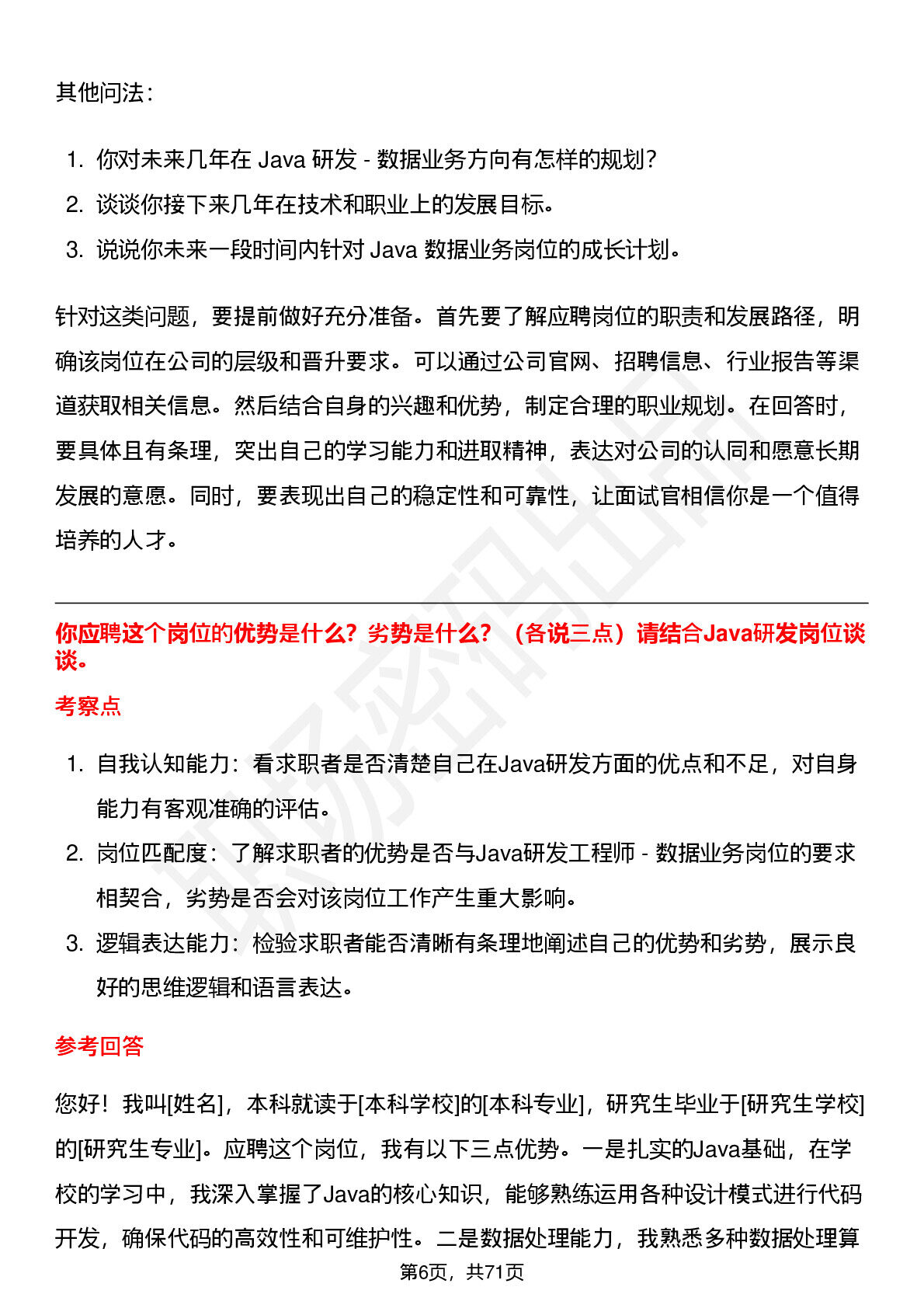 其他问法：

1. 你对未来几年在Java研发 - 数据业务方向有怎样的规划？
2. 谈谈你接下来几年在技术和职业上的发展目标。
3. 说说你未来一段时间内针对Java数据业务岗位的成长计划。

针对这类问题，要提前做好充分准备。首先要了解应聘岗位的职责和发展路径，明确该岗位在公司的层级和晋升要求。可以通过公司官网、招聘信息、行业报告等渠道获取相关信息。然后结合自身的兴趣和优势，制定合理的职业规划。在回答时，要具体且有条理，突出自己的学习能力和进取精神，表达对公司的认同和愿意长期发展的意愿。同时，要表现出自己的稳定性和可靠性，让面试官相信你是一个值得培养的人才。

你应聘这个岗位的优势是什么？劣势是什么？（各说三点）请结合Java研发岗位谈谈。

考察点

1. 自我认知能力：看求职者是否清楚自己在Java研发方面的优点和不足，对自身能力有客观准确的评估。
2. 岗位匹配度：了解求职者的优势是否与Java研发工程师 - 数据业务岗位的要求相契合，劣势是否会对该岗位工作产生重大影响。
3. 逻辑表达能力：检验求职者能否清晰有条理地阐述自己的优势和劣势，展示良好的思维逻辑和语言表达。

参考回答

您好！我叫[姓名]，本科就读于[本科学校]的[本科专业]，研究生毕业于[研究生学校]的[研究生专业]。应聘这个岗位，我有以下三点优势。一是扎实的Java基础，在学校的学习中，我深入掌握了Java的核心知识，能够熟练运用各种设计模式进行代码开发，确保代码的高效性和可维护性。二是数据处理能力，我熟悉多种数据处理算

第6页，共71页

职场密码出品